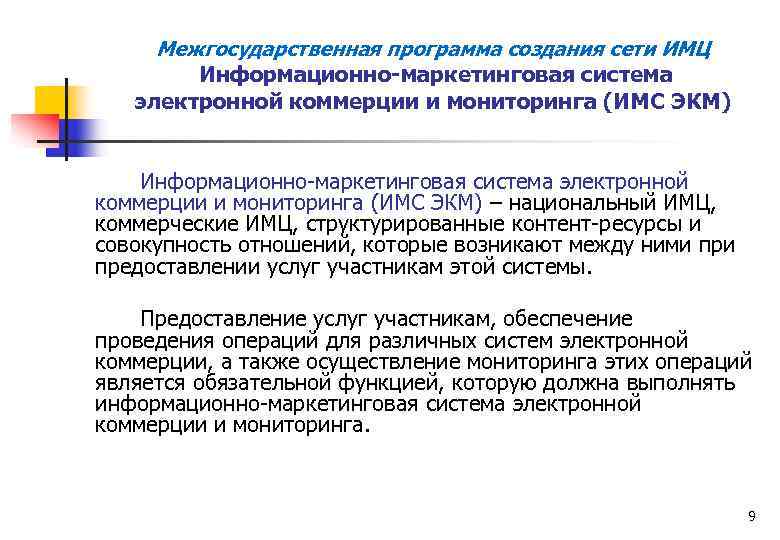 Межгосударственная программа создания сети ИМЦ
Информационно-маркетинговая система электронной коммерции и мониторинга (ИМС ЭКМ)

Информационно-маркетинговая система электронной коммерции и мониторинга (ИМС ЭКМ) – национальный ИМЦ, коммерческие ИМЦ, структурированные контент-ресурсы и совокупность отношений, которые возникают между ними при предоставлении услуг участникам этой системы.

Предоставление услуг участникам, обеспечение проведения операций для различных систем электронной коммерции, а также осуществление мониторинга этих операций является обязательной функцией, которую должна выполнять информационно-маркетинговая система электронной коммерции и мониторинга.

9